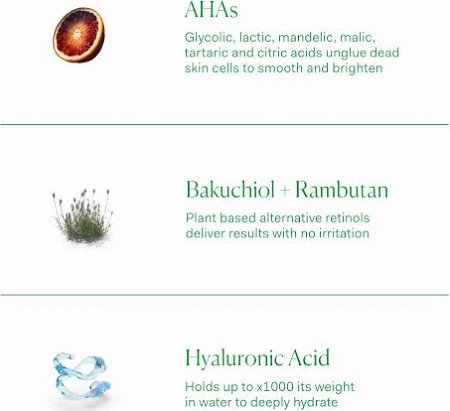 AHAs

Glycolic, lactic, mandelic, malic, tartaric and citric acids unglue dead skin cells to smooth and brighten

Bakuchiol + Rambutan

Plant based alternative retinols deliver results with no irritation

Hyaluronic Acid

Holds up to x1000 its weight in water to deeply hydrate